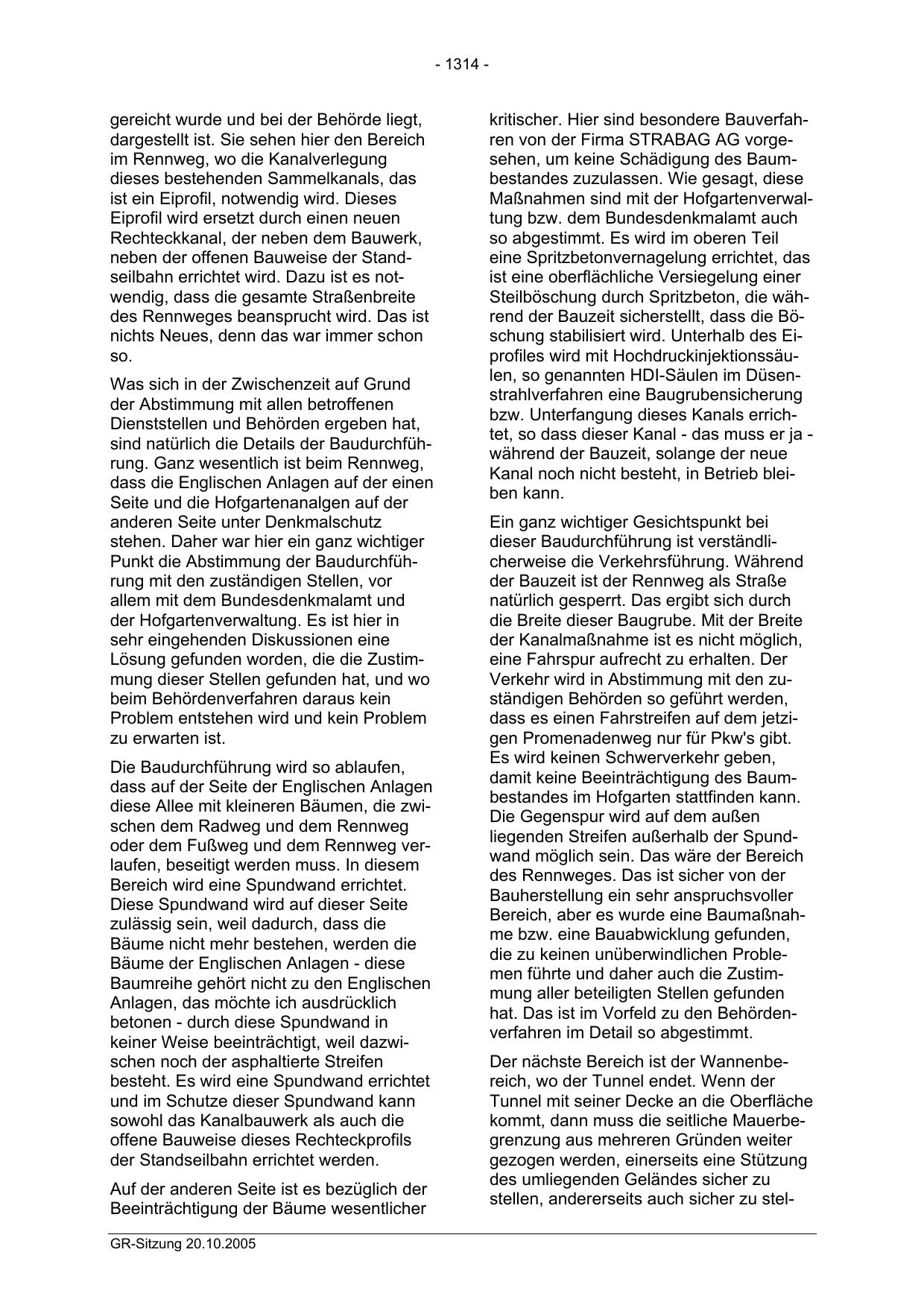 - 1314 -

gereicht wurde und bei der Behörde liegt, dargestellt ist. Sie sehen hier den Bereich im Rennweg, wo die Kanalverlegung dieses bestehenden Sammelkanals, das ist ein Eiprofil, notwendig wird. Dieses Eiprofil wird ersetzt durch einen neuen Rechteckkanal, der neben dem Bauwerk, neben der offenen Bauweise der Standseilbahn errichtet wird. Dazu ist es notwendig, dass die gesamte Straßenbreite des Rennweges beansprucht wird. Das ist nichts Neues, denn das war immer schon so.

Was sich in der Zwischenzeit auf Grund der Abstimmung mit allen betroffenen Dienststellen und Behörden ergeben hat, sind natürlich die Details der Baudurchführung. Ganz wesentlich ist beim Rennweg, dass die Englischen Anlagen auf der einen Seite und die Hofgartenanalgen auf der anderen Seite unter Denkmalschutz stehen. Daher war hier ein ganz wichtiger Punkt die Abstimmung der Baudurchführung mit den zuständigen Stellen, vor allem mit dem Bundesdenkmalamt und der Hofgartenverwaltung. Es ist hier in sehr eingehenden Diskussionen eine Lösung gefunden worden, die die Zustimmung dieser Stellen gefunden hat, und wo beim Behördenverfahren daraus kein Problem entstehen wird und kein Problem zu erwarten ist.

Die Baudurchführung wird so ablaufen, dass auf der Seite der Englischen Anlagen diese Allee mit kleineren Bäumen, die zwischen dem Radweg und dem Rennweg oder dem Fußweg und dem Rennweg verlaufen, beseitigt werden muss. In diesem Bereich wird eine Spundwand errichtet. Diese Spundwand wird auf dieser Seite zulässig sein, weil dadurch, dass die Bäume nicht mehr bestehen, werden die Bäume der Englischen Anlagen - diese Baumreihe gehört nicht zu den Englischen Anlagen, das möchte ich ausdrücklich betonen - durch diese Spundwand in keiner Weise beeinträchtigt, weil dazwischen noch der asphaltierte Streifen besteht. Es wird eine Spundwand errichtet und im Schutze dieser Spundwand kann sowohl das Kanalbauwerk als auch die offene Bauweise dieses Rechteckprofils der Standseilbahn errichtet werden.

Auf der anderen Seite ist es bezüglich der Beeinträchtigung der Bäume wesentlicher kritischer. Hier sind besondere Bauverfahren von der Firma STRABAG AG vorgesehen, um keine Schädigung des Baumbestandes zuzulassen. Wie gesagt, diese Maßnahmen sind mit der Hofgartenverwaltung bzw. dem Bundesdenkmalamt auch so abgestimmt. Es wird im oberen Teil eine Spritzbetonvernagelung errichtet, das ist eine oberflächliche Versiegelung einer Steilböschung durch Spritzbeton, die während der Bauzeit sicherstellt, dass die Böschung stabilisiert wird. Unterhalb des Eiprofiles wird mit Hochdruckinjektionssäulen, so genannten HDI-Säulen im Düsenstrahlverfahren eine Baugrubensicherung bzw. Unterfangung dieses Kanals errichtet, so dass dieser Kanal - das muss er ja - während der Bauzeit, solange der neue Kanal noch nicht besteht, in Betrieb bleiben kann.

Ein ganz wichtiger Gesichtspunkt bei dieser Baudurchführung ist verständlicherweise die Verkehrsführung. Während der Bauzeit ist der Rennweg als Straße natürlich gesperrt. Das ergibt sich durch die Breite dieser Baugrube. Mit der Breite der Kanalmaßnahme ist es nicht möglich, eine Fahrspur aufrecht zu erhalten. Der Verkehr wird in Abstimmung mit den zuständigen Behörden so geführt werden, dass es einen Fahrstreifen auf dem jetzigen Promenadenweg nur für Pkw's gibt. Es wird keinen Schwerverkehr geben, damit keine Beeinträchtigung des Baumbestandes im Hofgarten stattfinden kann. Die Gegenspur wird auf dem außen liegenden Streifen außerhalb der Spundwand möglich sein. Das wäre der Bereich des Rennweges. Das ist sicher von der Bauherstellung ein sehr anspruchsvoller Bereich, aber es wurde eine Baumaßnahme bzw. eine Bauabwicklung gefunden, die zu keinen unüberwindlichen Problemen führte und daher auch die Zustimmung aller beteiligten Stellen gefunden hat. Das ist im Vorfeld zu den Behördenverfahren im Detail so abgestimmt.

Der nächste Bereich ist der Wannenbereich, wo der Tunnel endet. Wenn der Tunnel mit seiner Decke an die Oberfläche kommt, dann muss die seitliche Mauerbegrenzung aus mehreren Gründen weiter gezogen werden, einerseits eine Stützung des umliegenden Geländes sicher zu stellen, andererseits auch sicher zu stel-

GR-Sitzung 20.10.2005